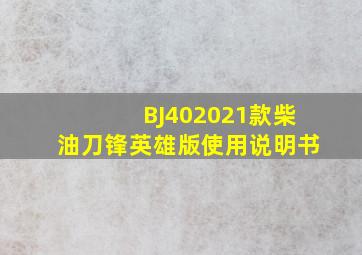 BJ402021款柴油刀锋英雄版使用说明书